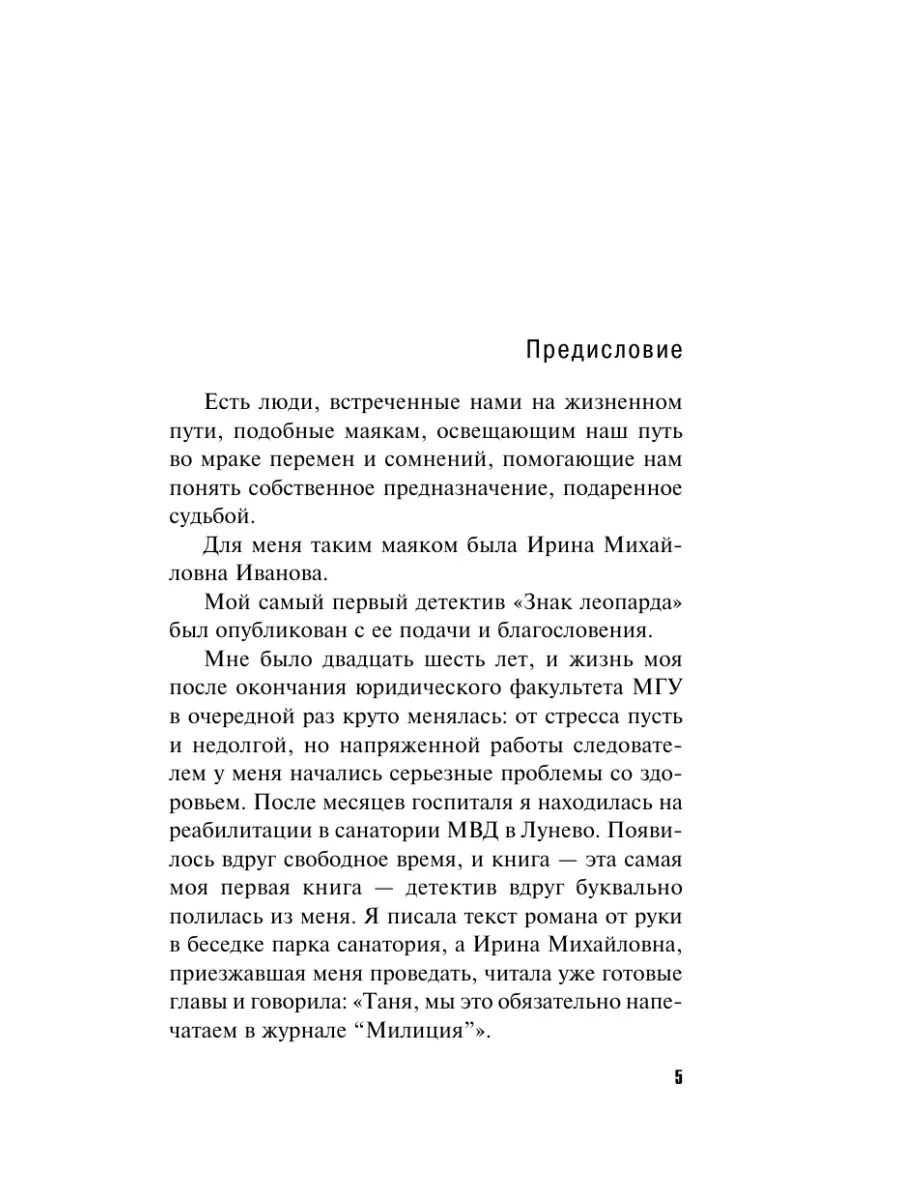 Предисловие

Есть люди, встреченные нами на жизненном пути, подобные маякам, освещающим наш путь во мраке перемен и сомнений, помогающие нам понять собственное предназначение, подаренное судьбой.

Для меня таким маяком была Ирина Михайловна Иванова.

Мой самый первый детектив «Знак леопарда» был опубликован с ее подачи и благословения.

Мне было двадцать шесть лет, и жизнь моя после окончания юридического факультета МГУ в очередной раз круто менялась: от стресса пусть и недолгой, но напряженной работы следователем у меня начались серьезные проблемы со здоровьем. После месяцев госпиталя я находилась на реабилитации в санатории МВД в Лунево. Появилось вдруг свободное время, и книга — эта самая моя первая книга — детектив вдруг буквально полилась из меня. Я писала текст романа от руки в беседке парка санатория, а Ирина Михайловна, приезжавшая меня проведать, читала уже готовые главы и говорила: «Таня, мы это обязательно напечатаем в журнале “Милиция”».

5